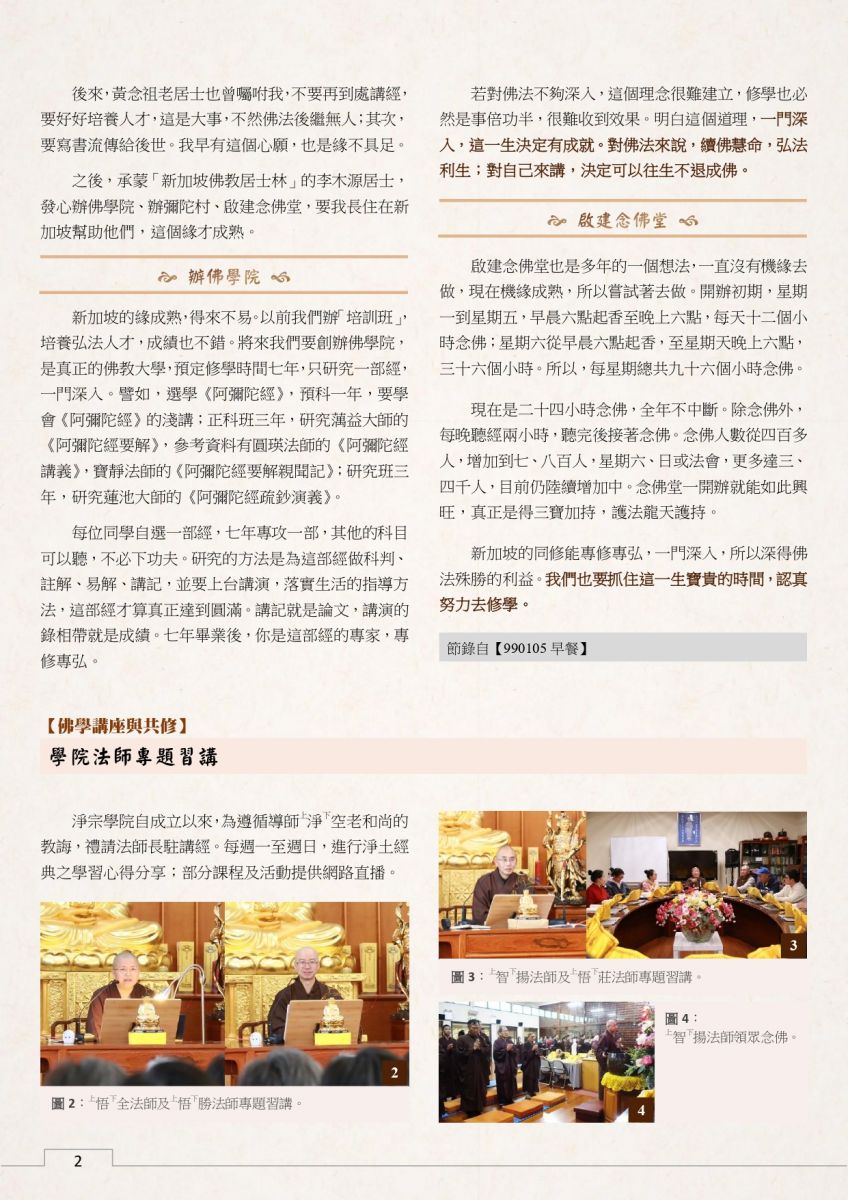 後來，黃念祖老居士也曾囑咐我，不要再到處講經，要好好培養人才，這是大事，不然佛法後繼無人；其次，要寫書流傳給後世。我早有這個心願，也是緣不具足。

之後，承蒙「新加坡佛教居士林」的李木源居士，發心辦佛學院、辦彌陀村、啟建念佛堂，要我長住在新加坡幫助他們，這個緣才成熟。

辦佛學院

新加坡的緣成熟，得來不易。以前我們辦「培訓班」，培養弘法人才，成績也不錯。將來我們要創辦佛學院，是真正的佛教大學，預定修學時間七年，只研究一部經，一門深入。譬如，選學《阿彌陀經》，預科一年，要學會《阿彌陀經》的淺講；正科班三年，研究蕅益大師的《阿彌陀經要解》，參考資料有圓瑛法師的《阿彌陀經講義》，寶靜法師的《阿彌陀經要解親聞記》；研究班三年，研究蓮池大師的《阿彌陀經疏鈔演義》。

每位同學自選一部經，七年專攻一部，其他的科目可以聽，不必下功夫。研究的方法是為這部經做科判、註解、易解、講記，並要上台講演，落實生活的指導方法，這部經才算真正達到圓滿。講記就是論文，講演的錄相帶就是成績。七年畢業後，你是這部經的專家，專修專弘。

若對佛法不夠深入，這個理念很難建立，修學也必然是事倍功半，很難收到效果。明白這個道理，一門深入，這一生決定有成就。對佛法來說，續佛慧命，弘法利生；對自己來講，決定可以往生不退成佛。

啟建念佛堂

啟建念佛堂也是多年的一個想法，一直沒有機緣去做，現在機緣成熟，所以嘗試著去做。開辦初期，星期一到星期五，早晨六點起香至晚上六點，每天十二個小時念佛；星期六從早晨六點起香，至星期天晚上六點，三十六個小時。所以，每星期總共九十六個小時念佛。

現在是二十四小時念佛，全年不中斷。除念佛外，每晚聽經兩小時，聽完後接著念佛。念佛人數從四百多人，增加到七、八百人，星期六、日或法會，更多達三、四千人，目前仍陸續增加中。念佛堂一開辦就能如此興旺，真正是得三寶加持，護法龍天護持。

新加坡的同修能專修專弘，一門深入，所以深得佛法殊勝的利益。我們也要抓住這一生寶貴的時間，認真努力去修學。

節錄自【990105 早餐】

【佛學講座與共修】

學院法師專題習講

淨宗學院自成立以來，為遵循導師上淨下空老和尚的教誨，禮請法師長駐講經。每週一至週日，進行淨土經典之學習心得分享；部分課程及活動提供網路直播。

2

圖 2：上悟下全法師及上悟下勝法師專題習講。

3

圖 3：上智下揚法師及上悟下莊法師專題習講。

4

圖 4：上智下揚法師領眾念佛。

2